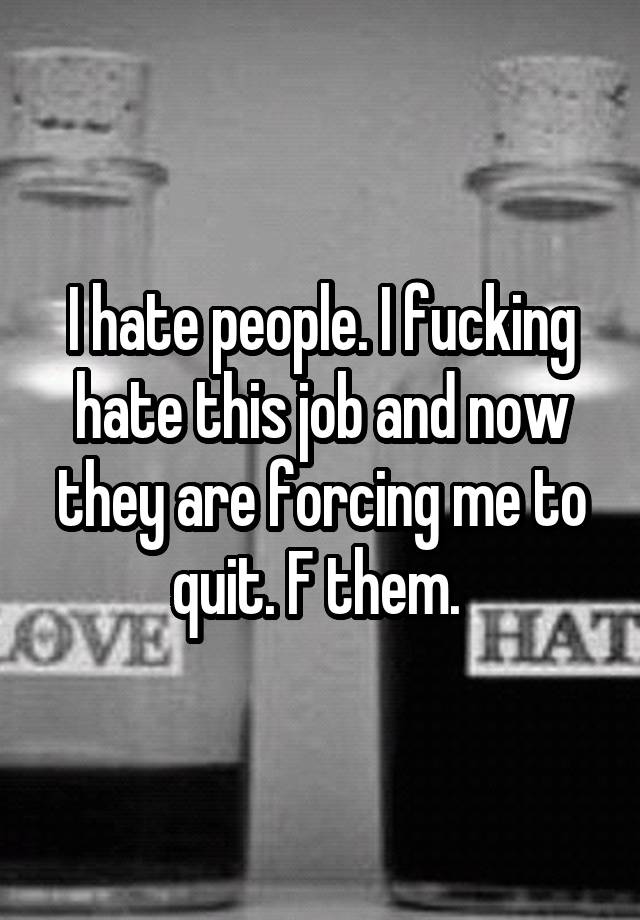 I hate people. I fucking hate this job and now they are forcing me to quit. F them.

OVE

HAT